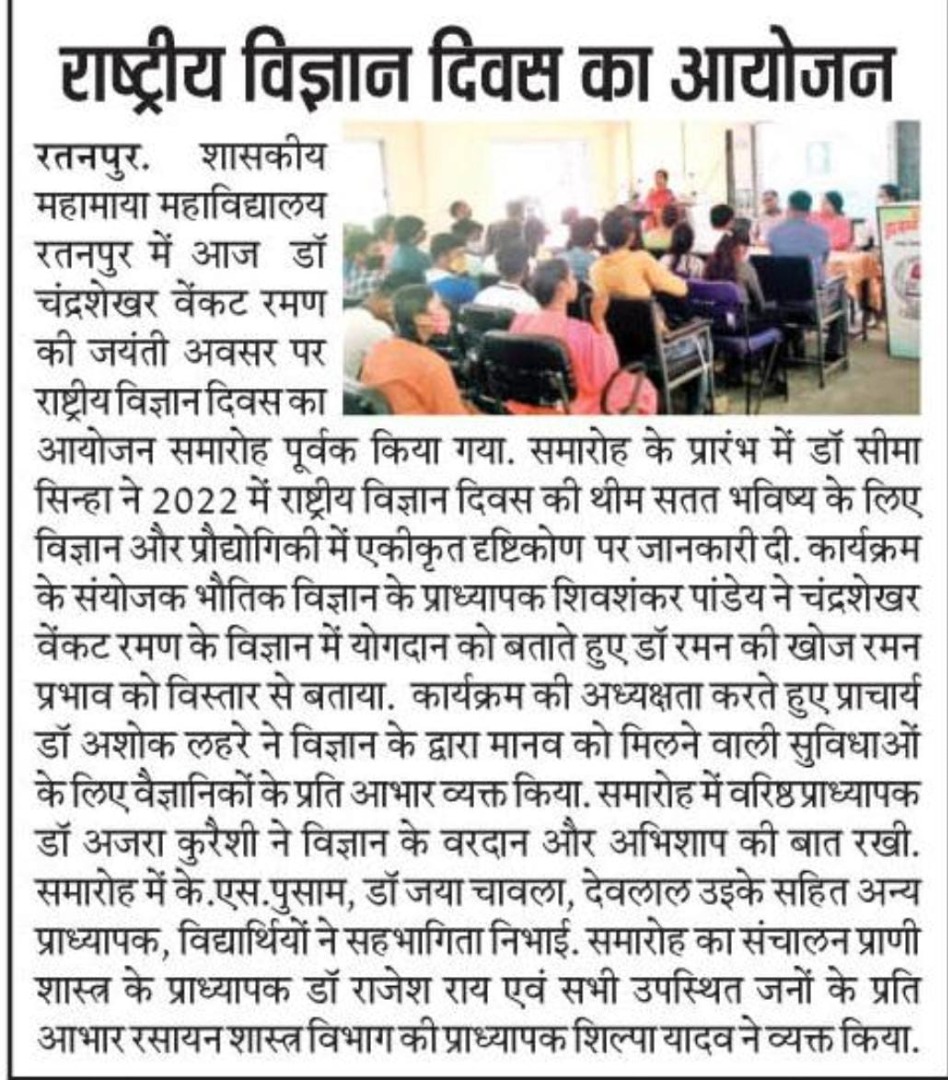 राष्ट्रीय विज्ञान दिवस का आयोजन

रतनपुर. शासकीय महामाया महाविद्यालय रतनपुर में आज डॉ चंद्रशेखर वेंकट रमण की जयंती अवसर पर राष्ट्रीय विज्ञान दिवस का आयोजन समारोह पूर्वक किया गया. समारोह के प्रारंभ में डॉ सीमा सिन्हा ने 2022 में राष्ट्रीय विज्ञान दिवस की थीम सतत भविष्य के लिए विज्ञान और प्रौद्योगिकी में एकीकृत दृष्टिकोण पर जानकारी दी. कार्यक्रम के संयोजक भौतिक विज्ञान के प्राध्यापक शिवशंकर पांडेय ने चंद्रशेखर वेंकट रमण के विज्ञान में योगदान को बताते हुए डॉ रमन की खोज रमन प्रभाव को विस्तार से बताया. कार्यक्रम की अध्यक्षता करते हुए प्राचार्य डॉ अशोक लहरे ने विज्ञान के द्वारा मानव को मिलने वाली सुविधाओं के लिए वैज्ञानिकों के प्रति आभार व्यक्त किया. समारोह में वरिष्ठ प्राध्यापक डॉ अजरा कुरैशी ने विज्ञान के वरदान और अभिशाप की बात रखी. समारोह में के.एस.पुसाम, डॉ जया चावला, देवलाल उइके सहित अन्य प्राध्यापक, विद्यार्थियों ने सहभागिता निभाई. समारोह का संचालन प्राणी शास्त्र के प्राध्यापक डॉ राजेश राय एवं सभी उपस्थित जनों के प्रति आभार रसायन शास्त्र विभाग की प्राध्यापक शिल्पा यादव ने व्यक्त किया.